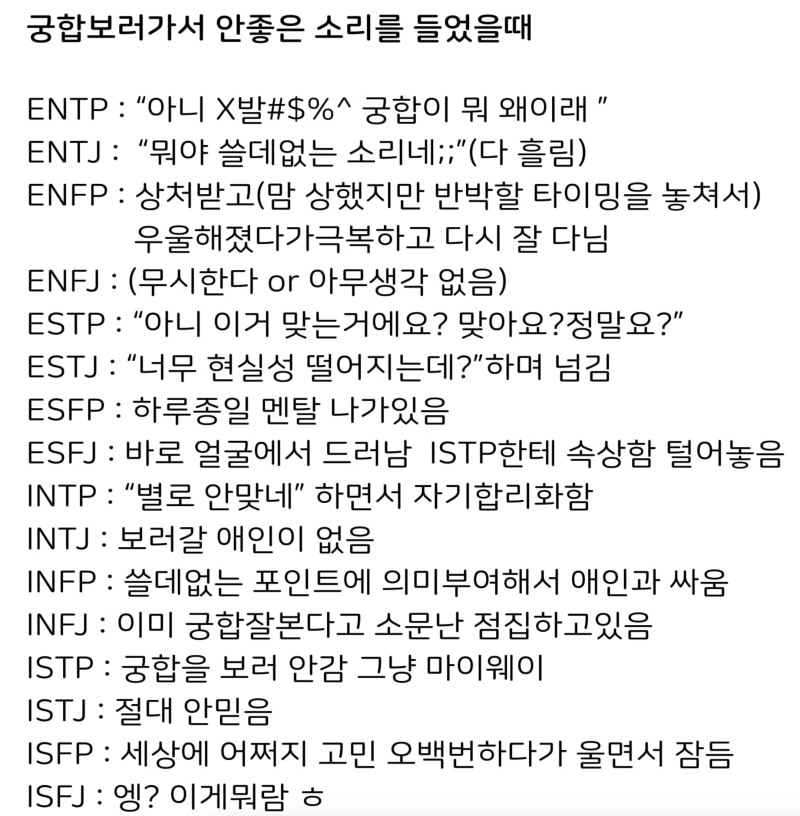 궁합보러가서 안좋은 소리를 들었을때

ENTP : “아니 X발#$%^ 궁합이 뭐 왜이래 ”
ENTJ : “뭐야 쓸데없는 소리네;;”(다 흘림)
ENFP : 상처받고(맘 상했지만 반박할 타이밍을 놓쳐서) 우울해졌다가극복하고 다시 잘 다님
ENFJ : (무시한다 or 아무생각 없음)
ESTP : “아니 이거 맞는거에요? 맞아요?정말요?”
ESTJ : “너무 현실성 떨어지는데?”하며 넘김
ESFP : 하루종일 멘탈 나가있음
ESFJ : 바로 얼굴에서 드러남 ISTP한테 속상함 털어놓음
INTP : “별로 안맞네” 하면서 자기합리화함
INTJ : 보러갈 애인이 없음
INFP : 쓸데없는 포인트에 의미부여해서 애인과 싸움
INFJ : 이미 궁합잘본다고 소문난 점집하고있음
ISTP : 궁합을 보러 안감 그냥 마이웨이
ISTJ : 절대 안믿음
ISFP : 세상에 어쩌지 고민 오백번하다가 울면서 잠듬
ISFJ : 엥? 이게뭐람 ㅎ